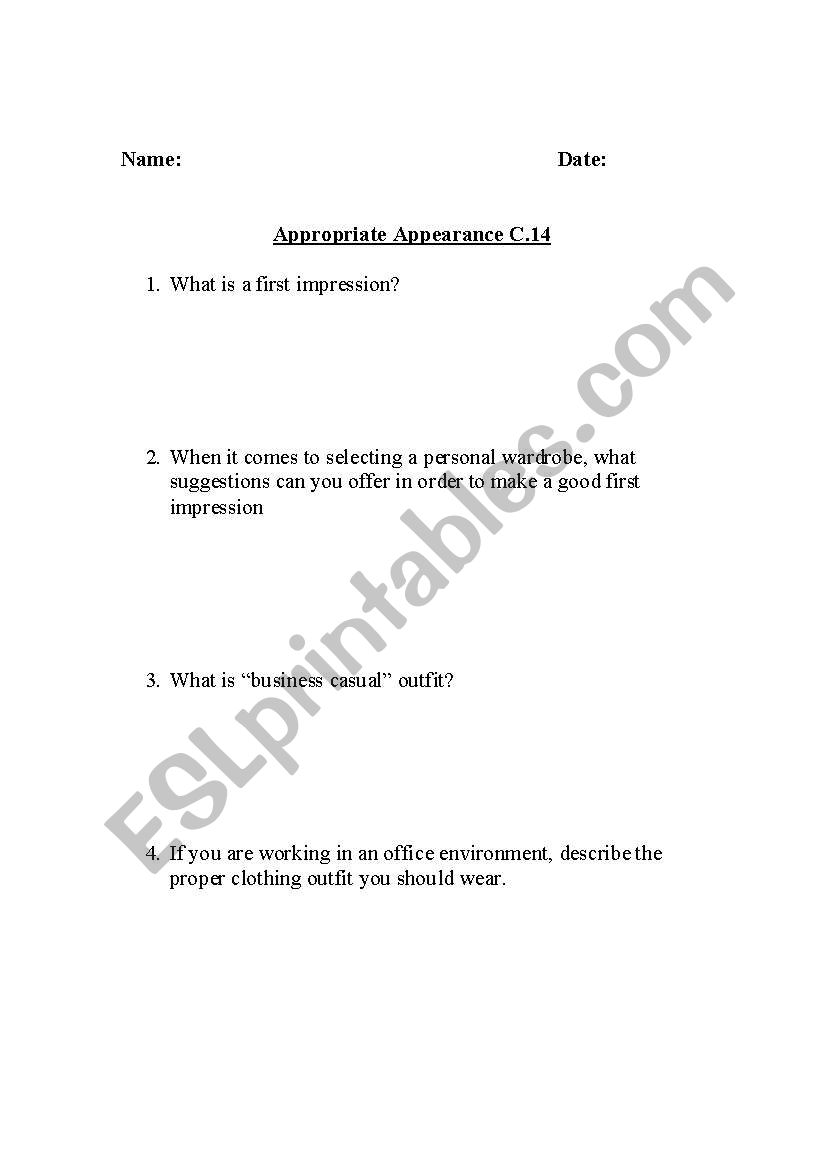 Name: Date:

Appropriate Appearance C.14

1. What is a first impression?

2. When it comes to selecting a personal wardrobe, what suggestions can you offer in order to make a good first impression

3. What is “business casual” outfit?

4. If you are working in an office environment, describe the proper clothing outfit you should wear.

ESLprintables.com